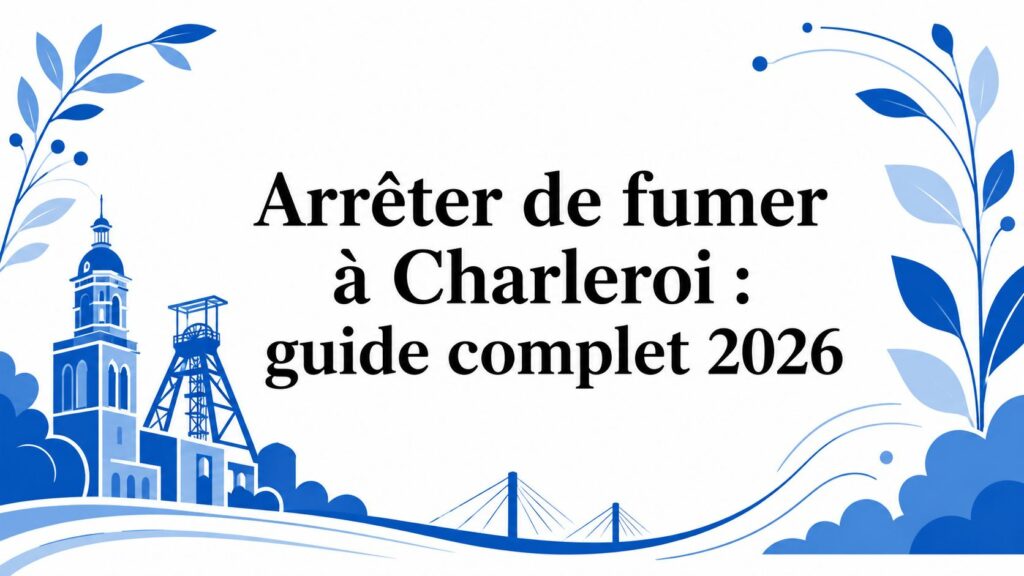 Arrêter de fumer
à Charleroi :
guide complet 2026